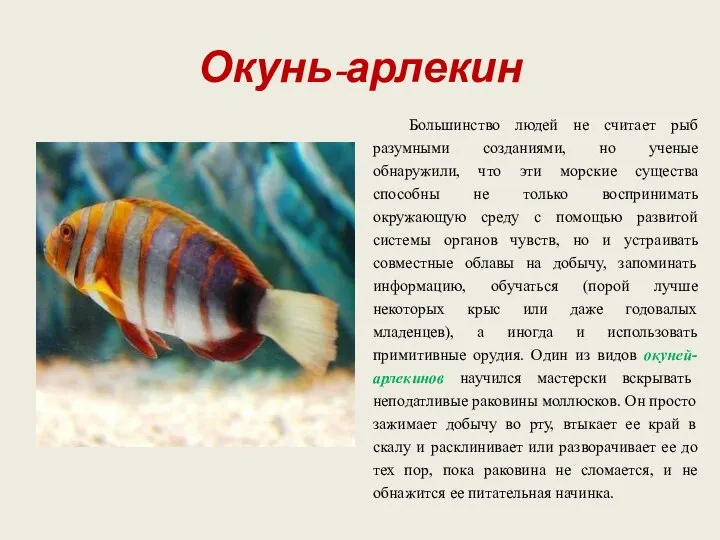 Окунь-арлекин

Большинство людей не считает рыб разумными созданиями, но ученые обнаружили, что эти морские существа способны не только воспринимать окружающую среду с помощью развитой системы органов чувств, но и устраивать совместные облавы на добычу, запоминать информацию, обучаться (порой лучше некоторых крыс или даже годовалых младенцев), а иногда и использовать примитивные орудия. Один из видов окуней-арлекинов научился мастерски вскрывать неподатливые раковины моллюсков. Он просто зажимает добычу во рту, втыкает ее край в скалу и расклинивает или разворачивает ее до тех пор, пока раковина не сломается, и не обнажится ее питательная начинка.